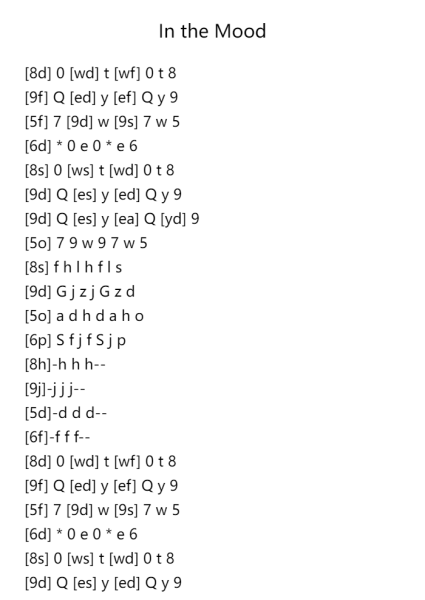 In the Mood

[8d] 0 [wd] t [wf] 0 t 8
[9f] Q [ed] y [ef] Q y 9
[5f] 7 [9d] w [9s] 7 w 5
[6d] * 0 e 0 * e 6
[8s] 0 [ws] t [wd] 0 t 8
[9d] Q [es] y [ed] Q y 9
[9d] Q [es] y [ea] Q [yd] 9
[5o] 7 9 w 9 7 w 5
[8s] f h l h f l s
[9d] G j z j G z d
[5o] a d h d a h o
[6p] S f j f S j p
[8h]-h h h--
[9j]-j j j--
[5d]-d d d--
[6f]-f f f--
[8d] 0 [wd] t [wf] 0 t 8
[9f] Q [ed] y [ef] Q y 9
[5f] 7 [9d] w [9s] 7 w 5
[6d] * 0 e 0 * e 6
[8s] 0 [ws] t [wd] 0 t 8
[9d] Q [es] y [ed] Q y 9